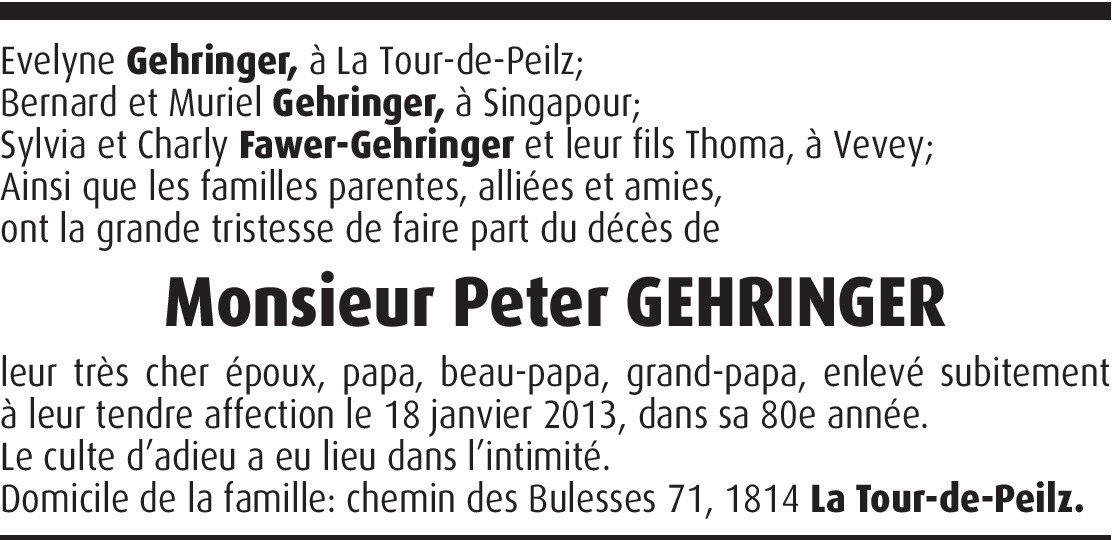 Evelyne Gehringer, à La Tour-de-Peilz;
Bernard et Muriel Gehringer, à Singapour;
Sylvia et Charly Fawer-Gehringer et leur fils Thoma, à Vevey;
Ainsi que les familles parentes, alliées et amies,
ont la grande tristesse de faire part du décès de

Monsieur Peter GEHRINGER

leur très cher époux, papa, beau-papa, grand-papa, enlevé subitement à leur tendre affection le 18 janvier 2013, dans sa 80e année.
Le culte d'adieu a eu lieu dans l'intimité.
Domicile de la famille: chemin des Bulesses 71, 1814 La Tour-de-Peilz.